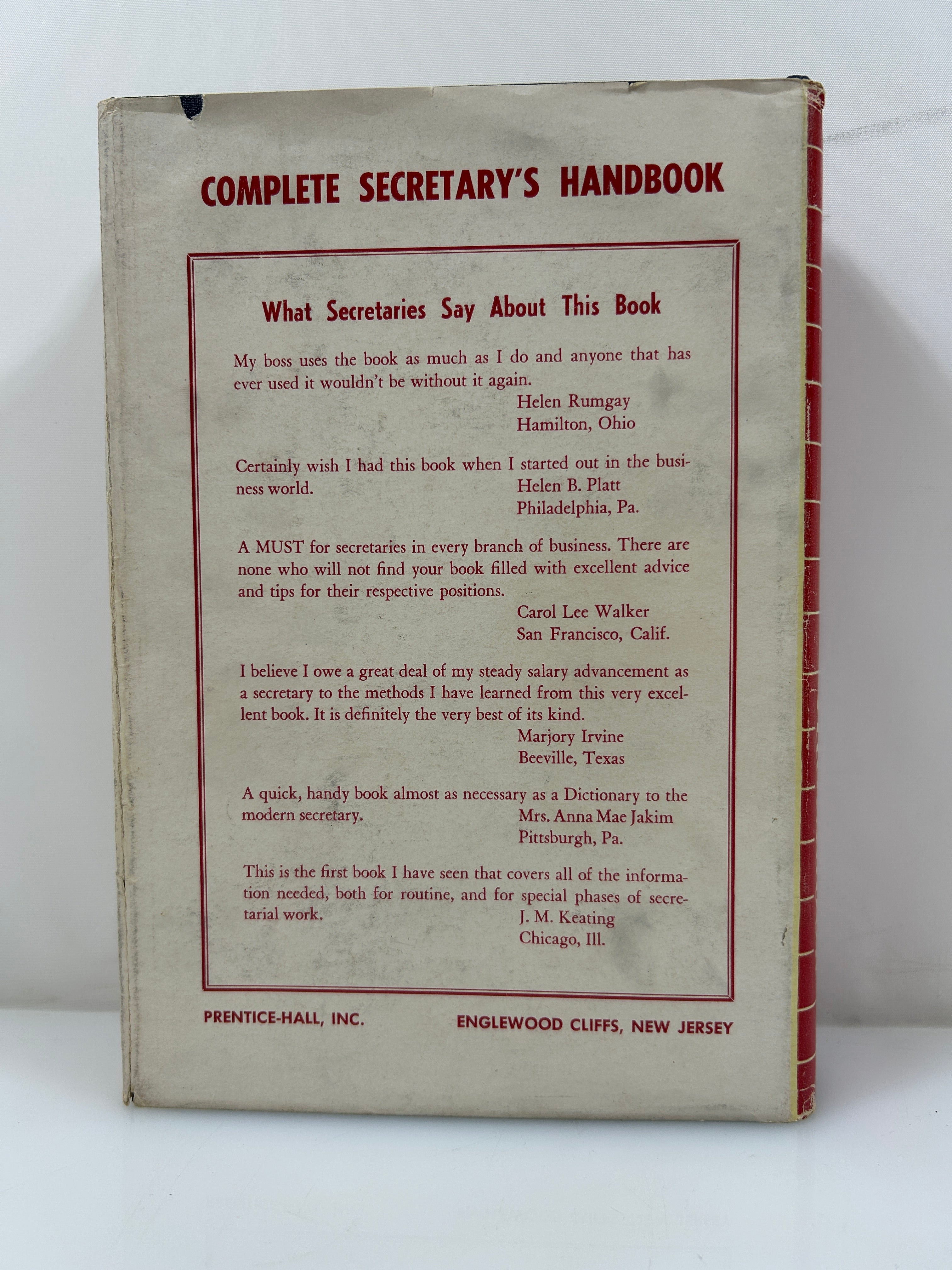 COMPLETE SECRETARY'S HANDBOOK

What Secretaries Say About This Book

My boss uses the book as much as I do and anyone that has ever used it wouldn't be without it again.
Helen Rumgay
Hamilton, Ohio

Certainly wish I had this book when I started out in the business world.
Helen B. Platt
Philadelphia, Pa.

A MUST for secretaries in every branch of business. There are none who will not find your book filled with excellent advice and tips for their respective positions.
Carol Lee Walker
San Francisco, Calif.

I believe I owe a great deal of my steady salary advancement as a secretary to the methods I have learned from this very excellent book. It is definitely the very best of its kind.
Marjory Irvine
Beeville, Texas

A quick, handy book almost as necessary as a Dictionary to the modern secretary.
Mrs. Anna Mae Jakim
Pittsburgh, Pa.

This is the first book I have seen that covers all of the information needed, both for routine, and for special phases of secretarial work.
J. M. Keating
Chicago, Ill.

PRENTICE-HALL, INC.
ENGLEWOOD CLIFFS, NEW JERSEY